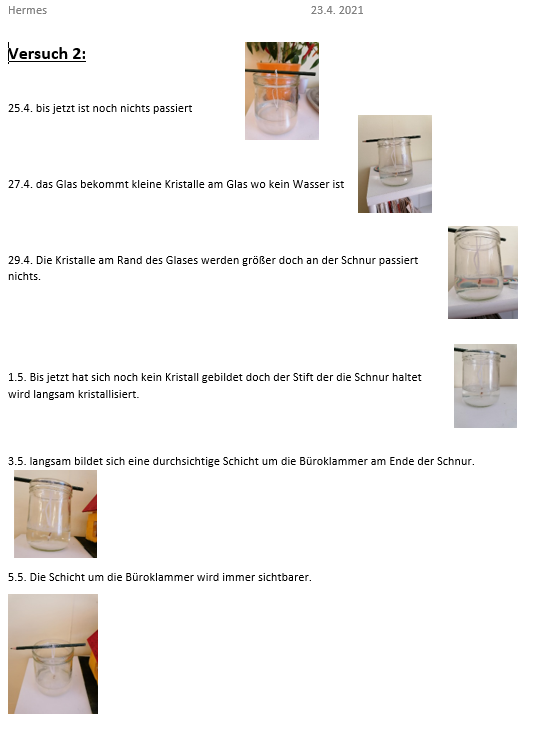 Hermes 23.4. 2021

Versuch 2:

25.4. bis jetzt ist noch nichts passiert

27.4. das Glas bekommt kleine Kristalle am Glas wo kein Wasser ist

29.4. Die Kristalle am Rand des Glases werden größer doch an der Schnur passiert nichts.

1.5. Bis jetzt hat sich noch kein Kristall gebildet doch der Stift der die Schnur haltet wird langsam kristallisiert.

3.5. langsam bildet sich eine durchsichtige Schicht um die Büroklammer am Ende der Schnur.

5.5. Die Schicht um die Büroklammer wird immer sichtbarer.